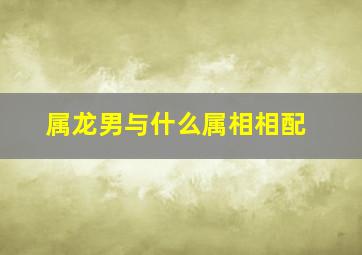 属龙男与什么属相相配